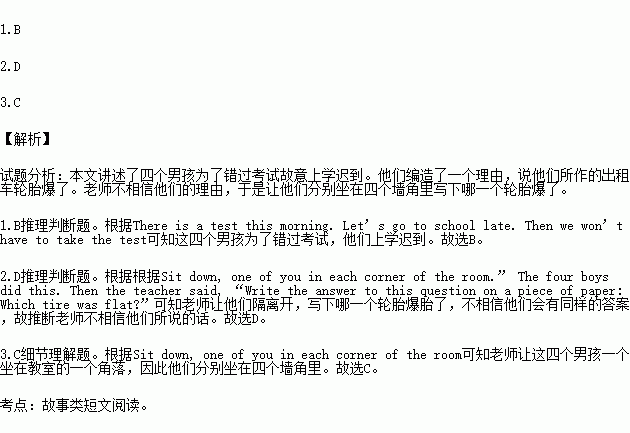 1.B

2.D

3.C

【解析】

试题分析：本文讲述了四个男孩为了错过考试故意上学迟到。他们编造了一个理由，说他们所作的出租车轮胎爆了。老师不相信他们的理由，于是让他们分别坐在四个墙角里写下哪一个轮胎爆了。

1.B推理判断题。根据There is a test this morning. Let's go to school late. Then we won't have to take the test可知这四个男孩为了错过考试，他们上学迟到。故选B。

2.D推理判断题。根据根据Sit down, one of you in each corner of the room." The four boys did this. Then the teacher said, "Write the answer to this question on a piece of paper: Which tire was flat?"可知老师让他们隔离开，写下哪一个轮胎爆胎了，不相信他们会有同样的答案，故推断老师不相信他们所说的话。故选D。

3.C细节理解题。根据Sit down, one of you in each corner of the room可知老师让这四个男孩一个坐在教室的一个角落，因此他们分别坐在四个墙角里。故选C。

考点：故事类短文阅读。